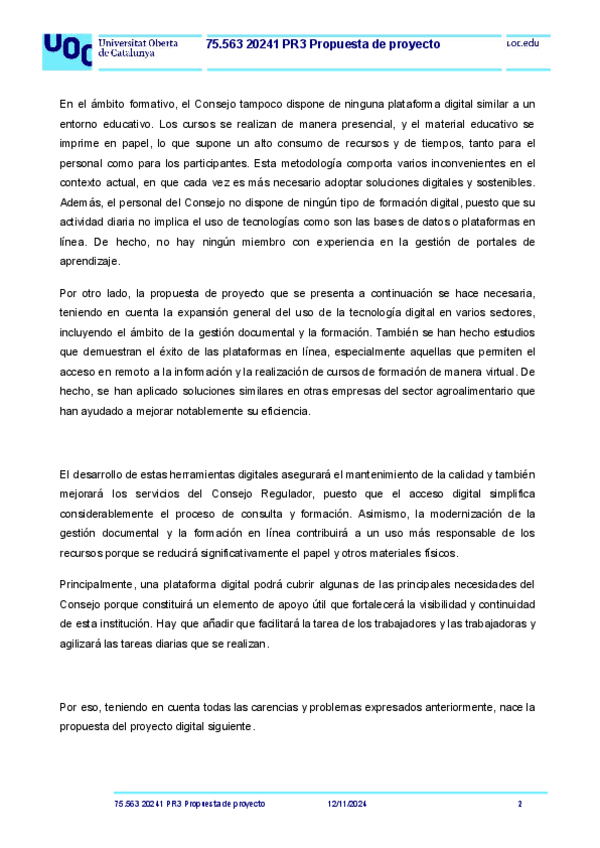 UOC Universitat Oberta de Catalunya

75.563 20241 PR3 Propuesta de proyecto

uoc.edu

En el ámbito formativo, el Consejo tampoco dispone de ninguna plataforma digital similar a un entorno educativo. Los cursos se realizan de manera presencial, y el material educativo se imprime en papel, lo que supone un alto consumo de recursos y de tiempos, tanto para el personal como para los participantes. Esta metodología comporta varios inconvenientes en el contexto actual, en que cada vez es más necesario adoptar soluciones digitales y sostenibles. Además, el personal del Consejo no dispone de ningún tipo de formación digital, puesto que su actividad diaria no implica el uso de tecnologías como son las bases de datos o plataformas en línea. De hecho, no hay ningún miembro con experiencia en la gestión de portales de aprendizaje.

Por otro lado, la propuesta de proyecto que se presenta a continuación se hace necesaria, teniendo en cuenta la expansión general del uso de la tecnología digital en varios sectores, incluyendo el ámbito de la gestión documental y la formación. También se han hecho estudios que demuestran el éxito de las plataformas en línea, especialmente aquellas que permiten el acceso en remoto a la información y la realización de cursos de formación de manera virtual. De hecho, se han aplicado soluciones similares en otras empresas del sector agroalimentario que han ayudado a mejorar notablemente su eficiencia.

El desarrollo de estas herramientas digitales asegurará el mantenimiento de la calidad y también mejorará los servicios del Consejo Regulador, puesto que el acceso digital simplifica considerablemente el proceso de consulta y formación. Asimismo, la modernización de la gestión documental y la formación en línea contribuirá a un uso más responsable de los recursos porque se reducirá significativamente el papel y otros materiales físicos.

Principalmente, una plataforma digital podrá cubrir algunas de las principales necesidades del Consejo porque constituirá un elemento de apoyo útil que fortalecerá la visibilidad y continuidad de esta institución. Hay que añadir que facilitará la tarea de los trabajadores y las trabajadoras y agilizará las tareas diarias que se realizan.

Por eso, teniendo en cuenta todas las carencias y problemas expresados anteriormente, nace la propuesta del proyecto digital siguiente.

75.563 20241 PR3 Propuesta de proyecto 12/11/2024 2